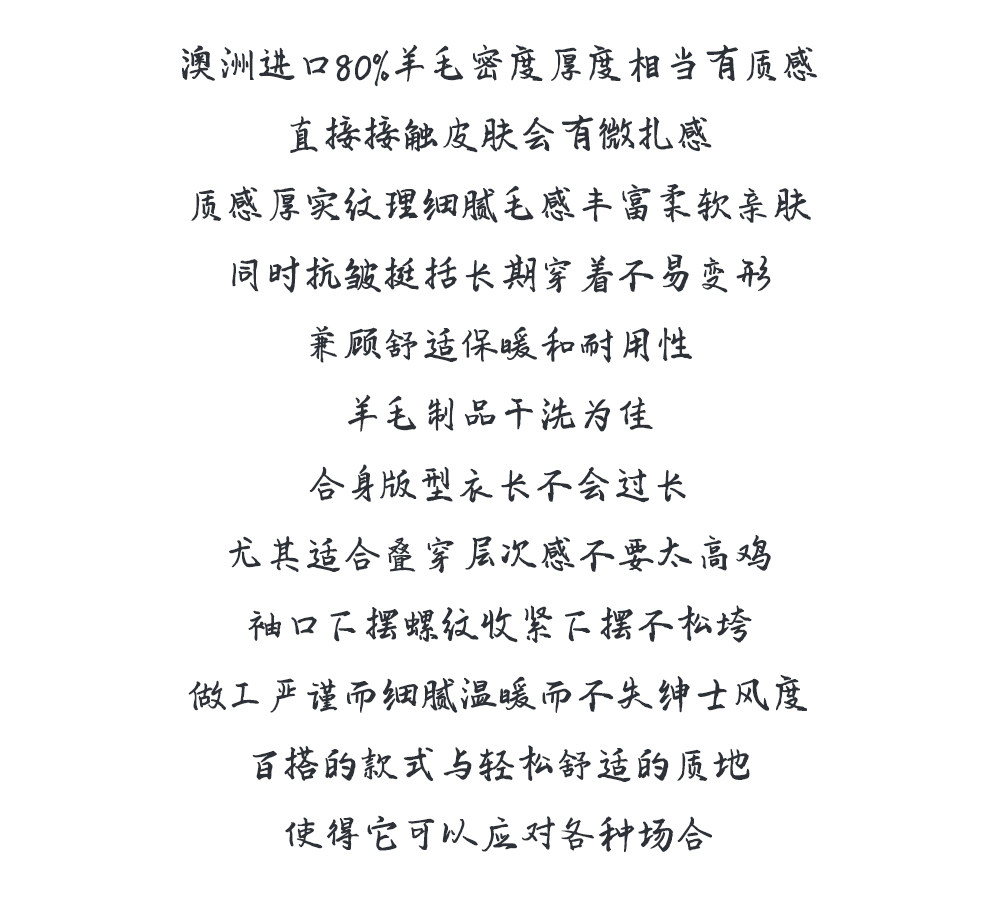 澳洲进口80%羊毛密度厚度相当有质感

直接接触皮肤会有微扎感

质感厚实纹理细腻毛感丰富柔软亲肤

同时抗皱挺括长期穿着不易变形

兼顾舒适保暖和耐用性

羊毛制品干洗为佳

合身版型衣长不会过长

尤其适合叠穿层次感不要太高鸡

袖口下摆螺纹收紧下摆不松垮

做工严谨而细腻温暖而不失绅士风度

百搭的款式与轻松舒适的质地

使得它可以应对各种场合